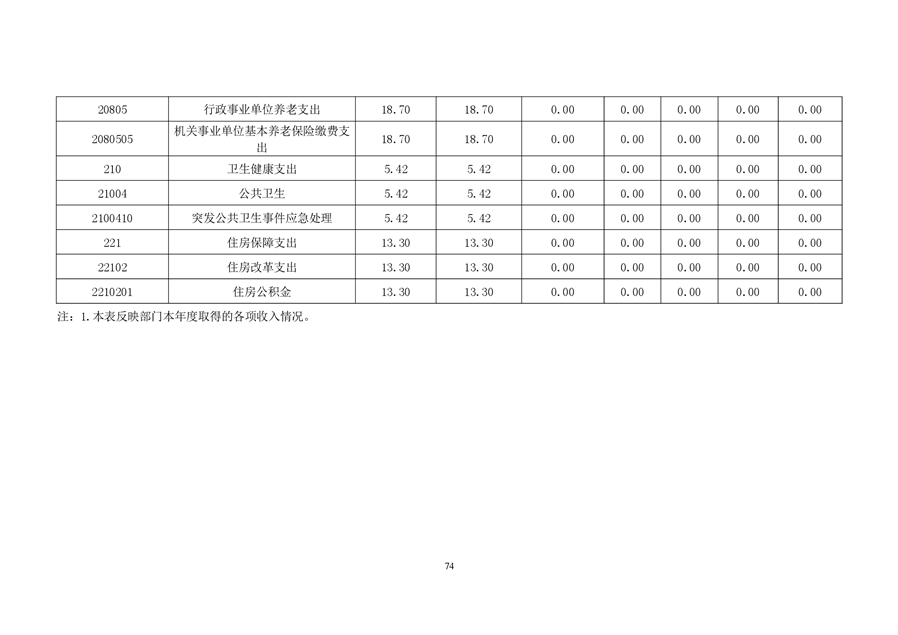 | 20805 | 行政事业单位养老支出 | 18.70 | 18.70 | 0.00 | 0.00 | 0.00 | 0.00 | 0.00 |
|---|---|---|---|---|---|---|---|---|
| 2080505 | 机关事业单位基本养老保险缴费支出 | 18.70 | 18.70 | 0.00 | 0.00 | 0.00 | 0.00 | 0.00 |
| 210 | 卫生健康支出 | 5.42 | 5.42 | 0.00 | 0.00 | 0.00 | 0.00 | 0.00 |
| 21004 | 公共卫生 | 5.42 | 5.42 | 0.00 | 0.00 | 0.00 | 0.00 | 0.00 |
| 2100410 | 突发公共卫生事件应急处理 | 5.42 | 5.42 | 0.00 | 0.00 | 0.00 | 0.00 | 0.00 |
| 221 | 住房保障支出 | 13.30 | 13.30 | 0.00 | 0.00 | 0.00 | 0.00 | 0.00 |
| 22102 | 住房改革支出 | 13.30 | 13.30 | 0.00 | 0.00 | 0.00 | 0.00 | 0.00 |
| 2210201 | 住房公积金 | 13.30 | 13.30 | 0.00 | 0.00 | 0.00 | 0.00 | 0.00 |

注：1.本表反映部门本年度取得的各项收入情况。

74